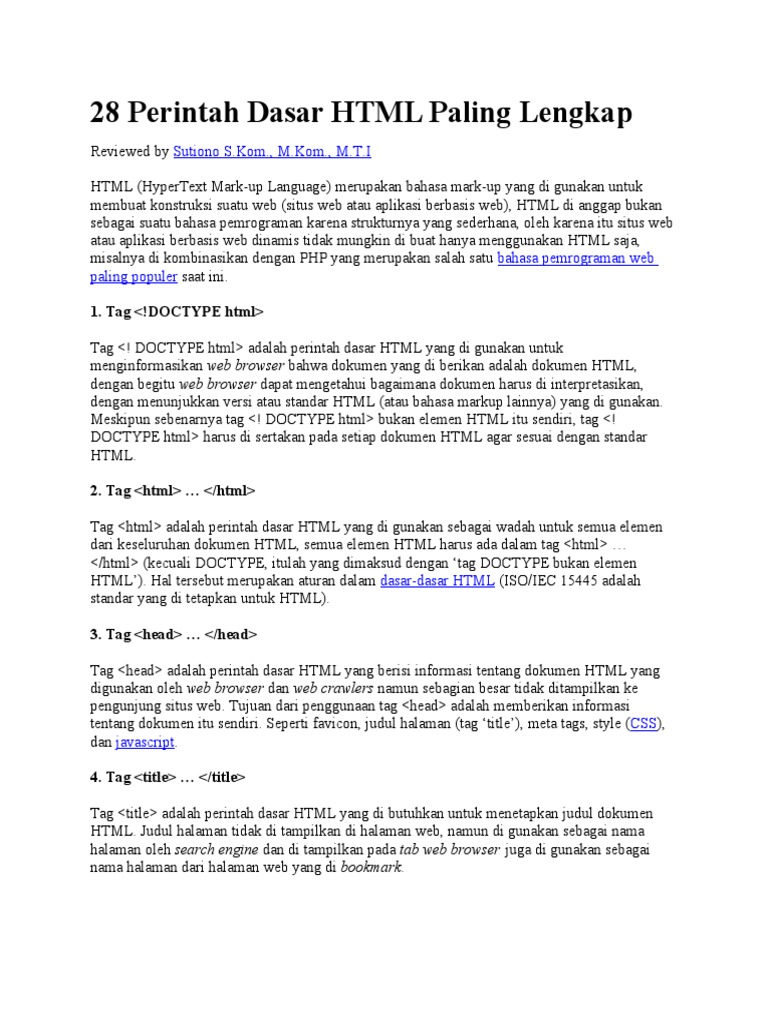 28 Perintah Dasar HTML Paling Lengkap

Reviewed by Sutiono S.Kom., M.Kom., M.T.I

HTML (HyperText Mark-up Language) merupakan bahasa mark-up yang di gunakan untuk membuat konstruksi suatu web (situs web atau aplikasi berbasis web), HTML di anggap bukan sebagai suatu bahasa pemrograman karena strukturnya yang sederhana, oleh karena itu situs web atau aplikasi berbasis web dinamis tidak mungkin di buat hanya menggunakan HTML saja, misalnya di kombinasikan dengan PHP yang merupakan salah satu bahasa pemrograman web paling populer saat ini.

1. Tag <!DOCTYPE html>

Tag <! DOCTYPE html> adalah perintah dasar HTML yang di gunakan untuk menginformasikan web browser bahwa dokumen yang di berikan adalah dokumen HTML, dengan begitu web browser dapat mengetahui bagaimana dokumen harus di interpretasikan, dengan menunjukkan versi atau standar HTML (atau bahasa markup lainnya) yang di gunakan. Meskipun sebenarnya tag <! DOCTYPE html> bukan elemen HTML itu sendiri, tag <! DOCTYPE html> harus di sertakan pada setiap dokumen HTML agar sesuai dengan standar HTML.

2. Tag <html> … </html>

Tag <html> adalah perintah dasar HTML yang di gunakan sebagai wadah untuk semua elemen dari keseluruhan dokumen HTML, semua elemen HTML harus ada dalam tag <html> … </html> (kecuali DOCTYPE, itulah yang dimaksud dengan 'tag DOCTYPE bukan elemen HTML'). Hal tersebut merupakan aturan dalam dasar-dasar HTML (ISO/IEC 15445 adalah standar yang di tetapkan untuk HTML).

3. Tag <head> … </head>

Tag <head> adalah perintah dasar HTML yang berisi informasi tentang dokumen HTML yang digunakan oleh web browser dan web crawlers namun sebagian besar tidak ditampilkan ke pengunjung situs web. Tujuan dari penggunaan tag <head> adalah memberikan informasi tentang dokumen itu sendiri. Seperti favicon, judul halaman (tag 'title'), meta tags, style (CSS), dan javascript.

4. Tag <title> … </title>

Tag <title> adalah perintah dasar HTML yang di butuhkan untuk menetapkan judul dokumen HTML. Judul halaman tidak di tampilkan di halaman web, namun di gunakan sebagai nama halaman oleh search engine dan di tampilkan pada tab web browser juga di gunakan sebagai nama halaman dari halaman web yang di bookmark.